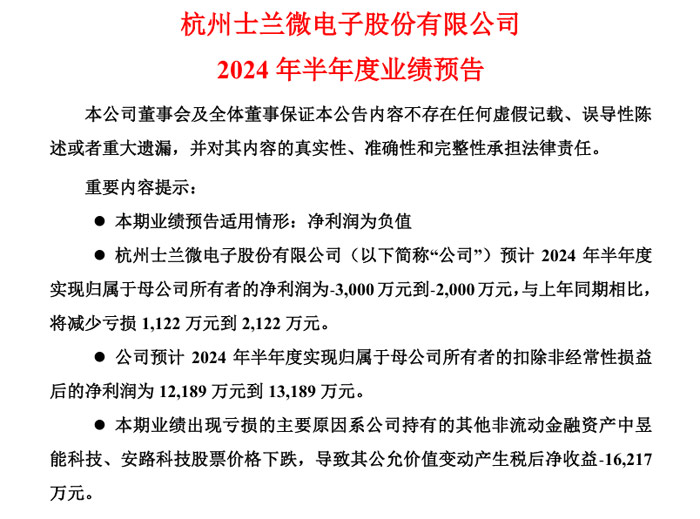 杭州士兰微电子股份有限公司

2024 年半年度业绩预告

本公司董事会及全体董事保证本公告内容不存在任何虚假记载、误导性陈述或者重大遗漏，并对其内容的真实性、准确性和完整性承担法律责任。

重要内容提示：

● 本期业绩预告适用情形：净利润为负值

● 杭州士兰微电子股份有限公司（以下简称“公司”）预计 2024 年半年度实现归属于母公司所有者的净利润为-3,000 万元到-2,000 万元，与上年同期相比，将减少亏损 1,122 万元到 2,122 万元。

● 公司预计 2024 年半年度实现归属于母公司所有者的扣除非经常性损益后的净利润为 12,189 万元到 13,189 万元。

● 本期业绩出现亏损的主要原因系公司持有的其他非流动金融资产中昱能科技、安路科技股票价格下跌，导致其公允价值变动产生税后净收益-16,217 万元。